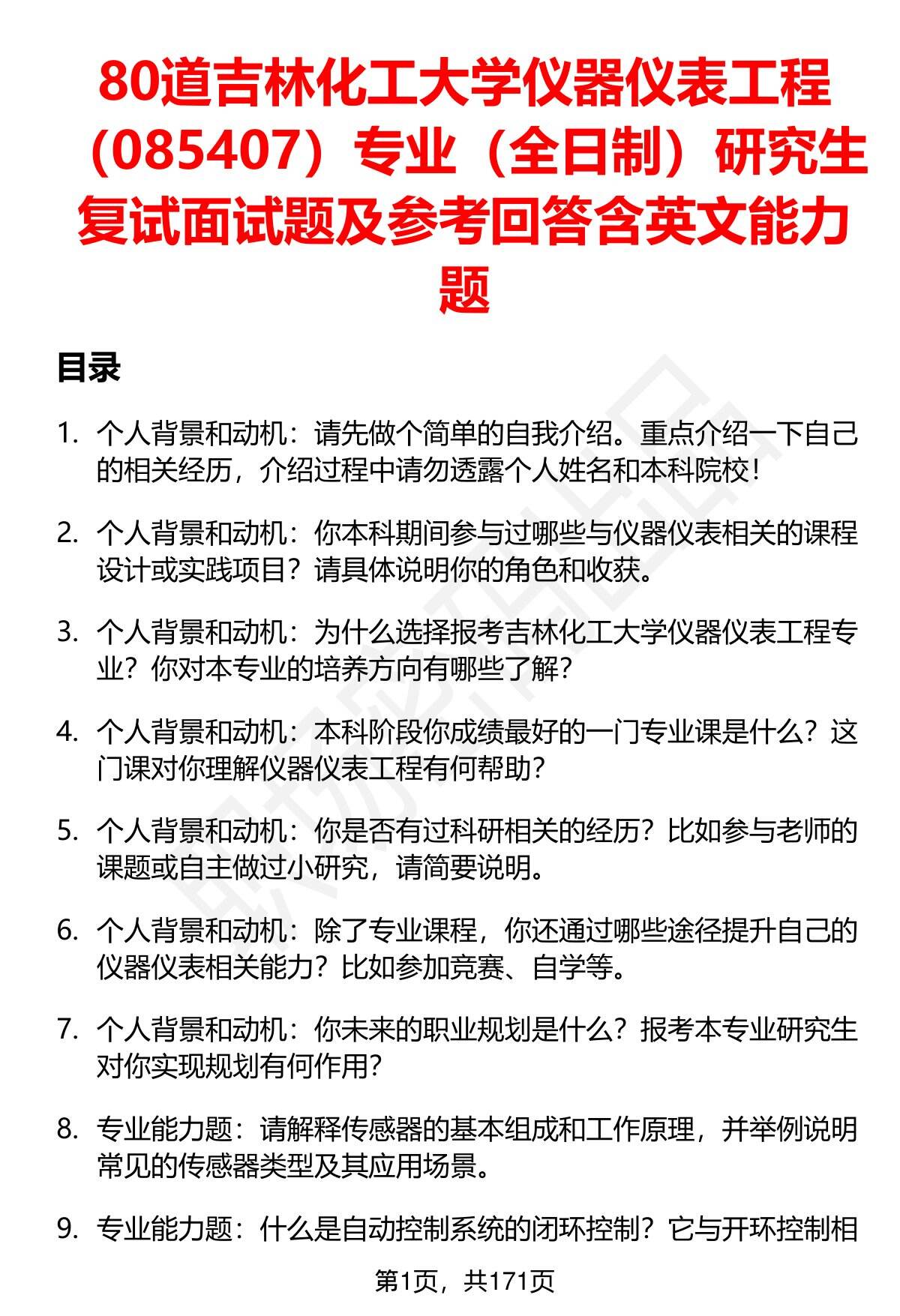 80道吉林化工大学仪器仪表工程（085407）专业（全日制）研究生复试面试题及参考回答含英文能力题

目录

1. 个人背景和动机：请先做个简单的自我介绍。重点介绍一下自己的相关经历，介绍过程中请勿透露个人姓名和本科院校！

2. 个人背景和动机：你本科期间参与过哪些与仪器仪表相关的课程设计或实践项目？请具体说明你的角色和收获。

3. 个人背景和动机：为什么选择报考吉林化工大学仪器仪表工程专业？你对本专业的培养方向有哪些了解？

4. 个人背景和动机：本科阶段你成绩最好的一门专业课是什么？这门课对你理解仪器仪表工程有何帮助？

5. 个人背景和动机：你是否有过科研相关的经历？比如参与老师的课题或自主做过小研究，请简要说明。

6. 个人背景和动机：除了专业课程，你还通过哪些途径提升自己的仪器仪表相关能力？比如参加竞赛、自学等。

7. 个人背景和动机：你未来的职业规划是什么？报考本专业研究生对你实现规划有何作用？

8. 专业能力题：请解释传感器的基本组成和工作原理，并举例说明常见的传感器类型及其应用场景。

9. 专业能力题：什么是自动控制系统的闭环控制？它与开环控制相

第1页，共171页